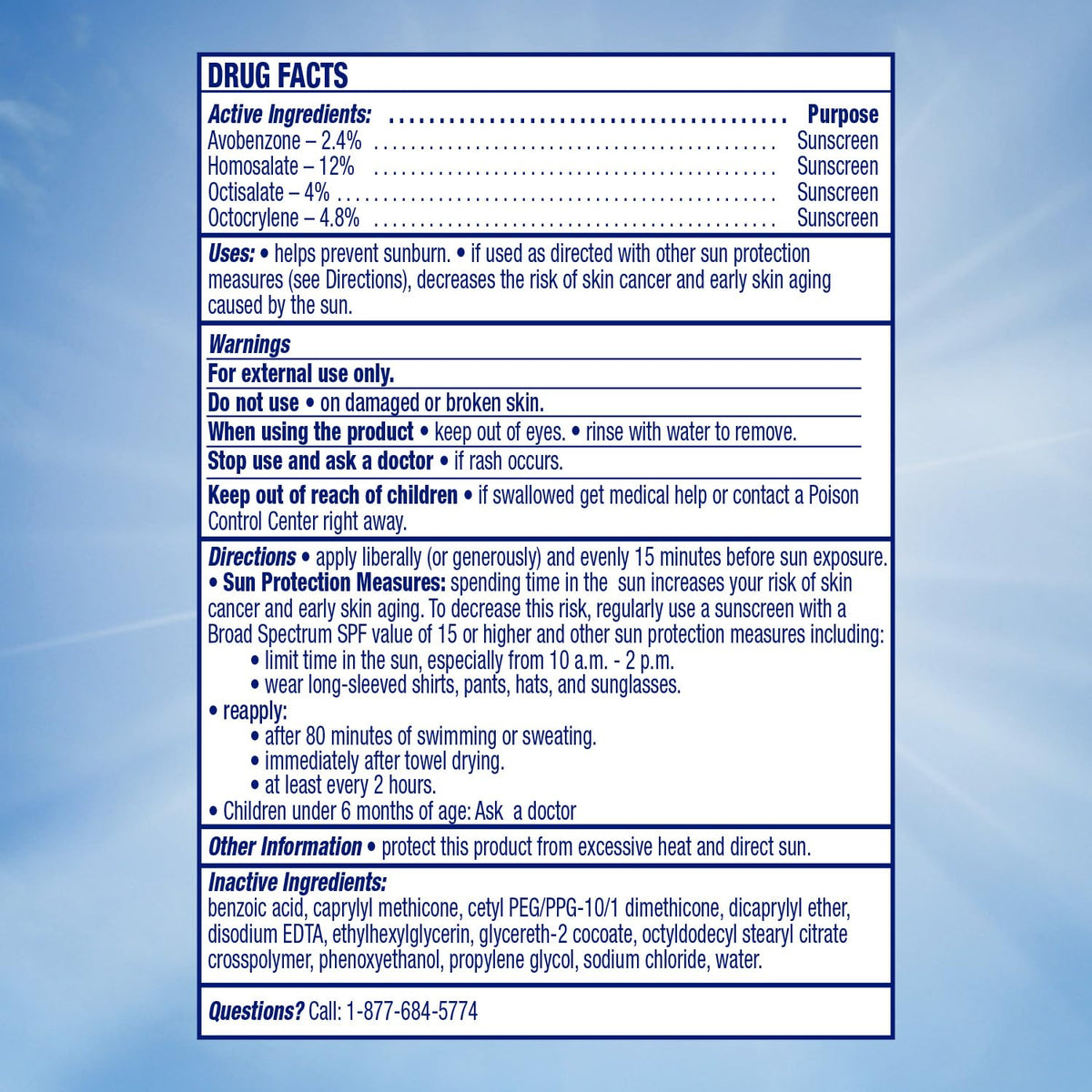 DRUG FACTS

Active Ingredients: Purpose
Avobenzone – 2.4% Sunscreen
Homosalate – 12% Sunscreen
Octisalate – 4% Sunscreen
Octocrylene – 4.8% Sunscreen

Uses: • helps prevent sunburn. • if used as directed with other sun protection measures (see Directions), decreases the risk of skin cancer and early skin aging caused by the sun.

Warnings
For external use only.
Do not use • on damaged or broken skin.
When using the product • keep out of eyes. • rinse with water to remove.
Stop use and ask a doctor • if rash occurs.
Keep out of reach of children • if swallowed get medical help or contact a Poison Control Center right away.

Directions • apply liberally (or generously) and evenly 15 minutes before sun exposure.
• Sun Protection Measures: spending time in the sun increases your risk of skin cancer and early skin aging. To decrease this risk, regularly use a sunscreen with a Broad Spectrum SPF value of 15 or higher and other sun protection measures including:
• limit time in the sun, especially from 10 a.m. - 2 p.m.
• wear long-sleeved shirts, pants, hats, and sunglasses.
• reapply:
• after 80 minutes of swimming or sweating.
• immediately after towel drying.
• at least every 2 hours.
• Children under 6 months of age: Ask a doctor

Other Information • protect this product from excessive heat and direct sun.

Inactive Ingredients:
benzoic acid, caprylyl methicone, cetyl PEG/PPG-10/1 dimethicone, dicaprylyl ether, disodium EDTA, ethylhexylglycerin, glycereth-2 cocoate, octyldodecyl stearyl citrate crosspolymer, phenoxyethanol, propylene glycol, sodium chloride, water.

Questions? Call: 1-877-684-5774